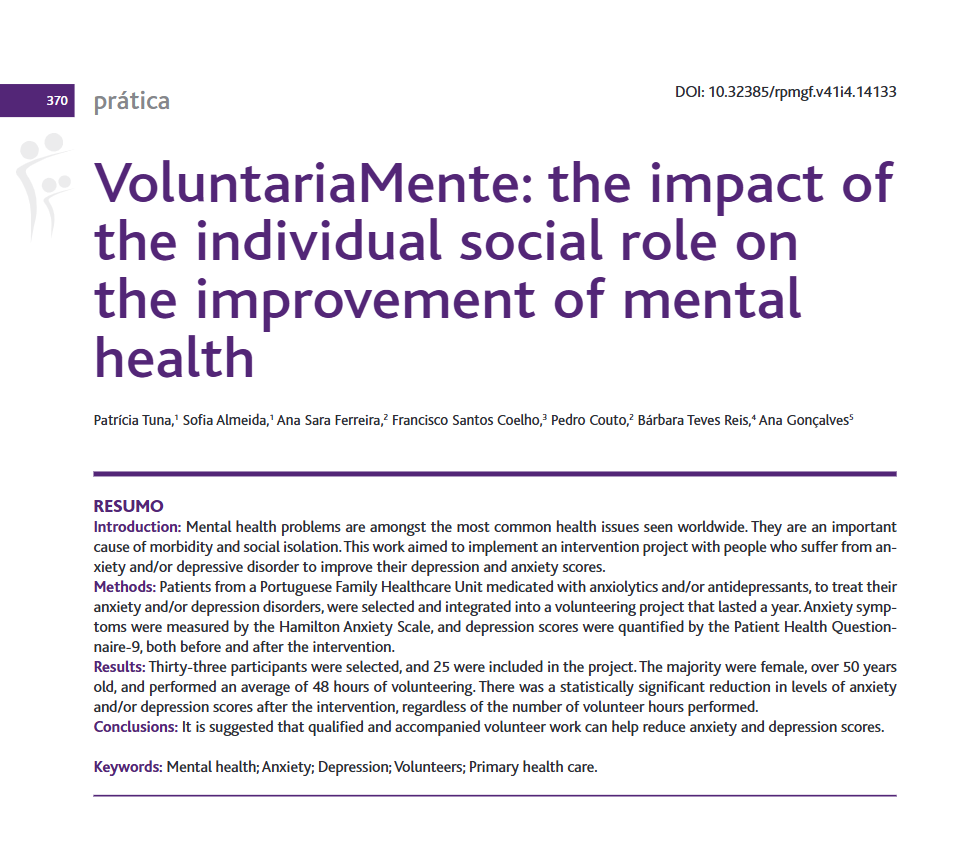 370 prática

DOI: 10.32385/rpmgf.v41i4.14133

VoluntariaMente: the impact of the individual social role on the improvement of mental health

Patrícia Tuna,$^{1}$ Sofia Almeida,$^{1}$ Ana Sara Ferreira,$^{2}$ Francisco Santos Coelho,$^{3}$ Pedro Couto,$^{2}$ Bárbara Teves Reis,$^{4}$ Ana Gonçalves$^{5}$

RESUMO

Introduction: Mental health problems are amongst the most common health issues seen worldwide. They are an important cause of morbidity and social isolation. This work aimed to implement an intervention project with people who suffer from anxiety and/or depressive disorder to improve their depression and anxiety scores.

Methods: Patients from a Portuguese Family Healthcare Unit medicated with anxiolytics and/or antidepressants, to treat their anxiety and/or depression disorders, were selected and integrated into a volunteering project that lasted a year. Anxiety symptoms were measured by the Hamilton Anxiety Scale, and depression scores were quantified by the Patient Health Questionnaire-9, both before and after the intervention.

Results: Thirty-three participants were selected, and 25 were included in the project. The majority were female, over 50 years old, and performed an average of 48 hours of volunteering. There was a statistically significant reduction in levels of anxiety and/or depression scores after the intervention, regardless of the number of volunteer hours performed.

Conclusions: It is suggested that qualified and accompanied volunteer work can help reduce anxiety and depression scores.

Keywords: Mental health; Anxiety; Depression; Volunteers; Primary health care.